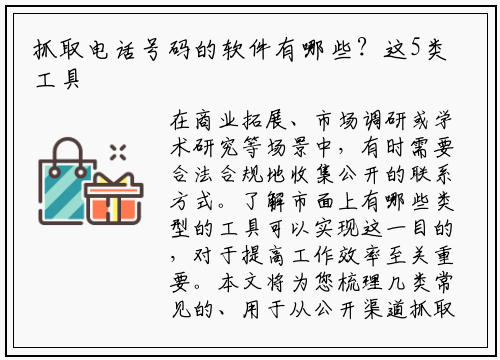 抓取电话号码的软件有哪些？这5类工具

在商业拓展、市场调研或学术研究等场景中，有时需要合法合规地收集公开的联系方式。了解市面上有哪些类型的工具可以实现这一目的，对于提高工作效率至关重要。本文将为您梳理几类常见的、用于从公开渠道抓取